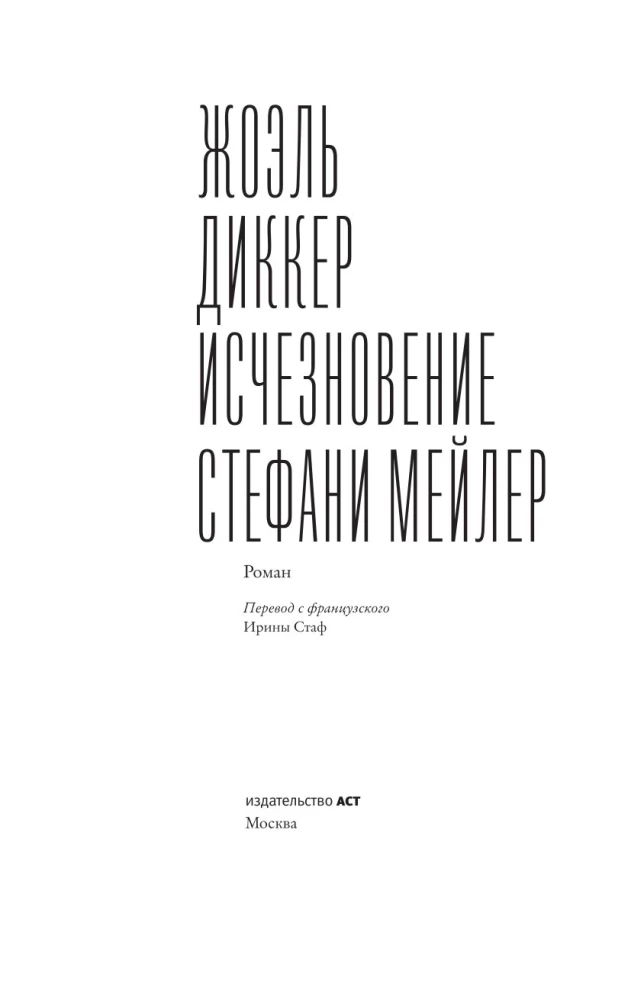 ЖОЭЛЬ
ДИККЕР
ИСЧЕЗНОВЕНИЕ
СТЕФАНИ МЕЙЛЕР

Роман

Перевод с французского
Ирины Стаф

издательство АСТ
Москва